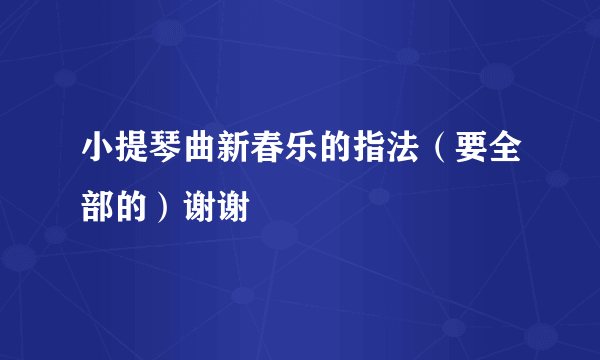 小提琴曲新春乐的指法（要全部的）谢谢